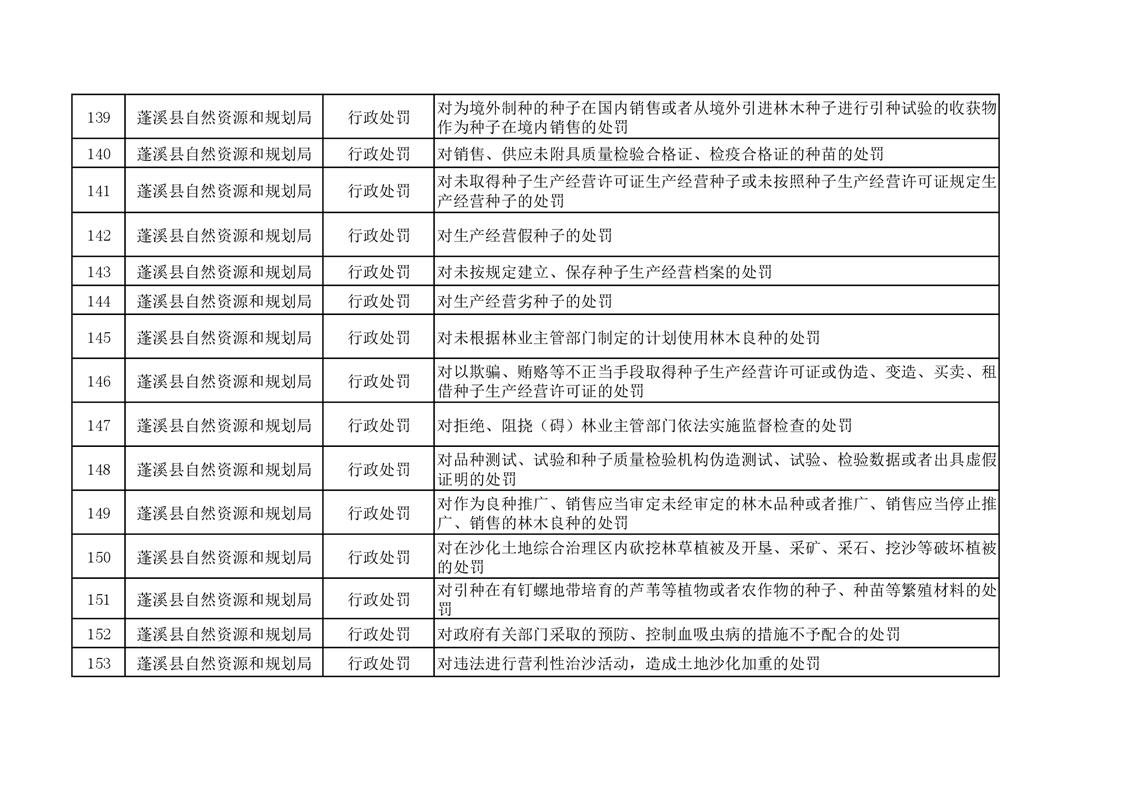 | 139 | 蓬溪县自然资源和规划局 | 行政处罚 | 对为境外制种的种子在国内销售或者从境外引进林木种子进行引种试验的收获物作为种子在境内销售的处罚 |
|---|---|---|---|
| 140 | 蓬溪县自然资源和规划局 | 行政处罚 | 对销售、供应未附具质量检验合格证、检疫合格证的种苗的处罚 |
| 141 | 蓬溪县自然资源和规划局 | 行政处罚 | 对未取得种子生产经营许可证生产经营种子或未按照种子生产经营许可证规定生产经营种子的处罚 |
| 142 | 蓬溪县自然资源和规划局 | 行政处罚 | 对生产经营假种子的处罚 |
| 143 | 蓬溪县自然资源和规划局 | 行政处罚 | 对未按规定建立、保存种子生产经营档案的处罚 |
| 144 | 蓬溪县自然资源和规划局 | 行政处罚 | 对生产经营劣种子的处罚 |
| 145 | 蓬溪县自然资源和规划局 | 行政处罚 | 对未根据林业主管部门制定的计划使用林木良种的处罚 |
| 146 | 蓬溪县自然资源和规划局 | 行政处罚 | 对以欺骗、贿赂等不正当手段取得种子生产经营许可证或伪造、变造、买卖、租借种子生产经营许可证的处罚 |
| 147 | 蓬溪县自然资源和规划局 | 行政处罚 | 对拒绝、阻挠（碍）林业主管部门依法实施监督检查的处罚 |
| 148 | 蓬溪县自然资源和规划局 | 行政处罚 | 对品种测试、试验和种子质量检验机构伪造测试、试验、检验数据或者出具虚假证明的处罚 |
| 149 | 蓬溪县自然资源和规划局 | 行政处罚 | 对作为良种推广、销售应当审定未经审定的林木品种或者推广、销售应当停止推广、销售的林木良种的处罚 |
| 150 | 蓬溪县自然资源和规划局 | 行政处罚 | 对在沙化土地综合治理区内砍挖林草植被及开垦、采矿、采石、挖沙等破坏植被的处罚 |
| 151 | 蓬溪县自然资源和规划局 | 行政处罚 | 对引种在有钉螺地带培育的芦苇等植物或者农作物的种子、种苗等繁殖材料的处罚 |
| 152 | 蓬溪县自然资源和规划局 | 行政处罚 | 对政府有关部门采取的预防、控制血吸虫病的措施不予配合的处罚 |
| 153 | 蓬溪县自然资源和规划局 | 行政处罚 | 对违法进行营利性治沙活动，造成土地沙化加重的处罚 |